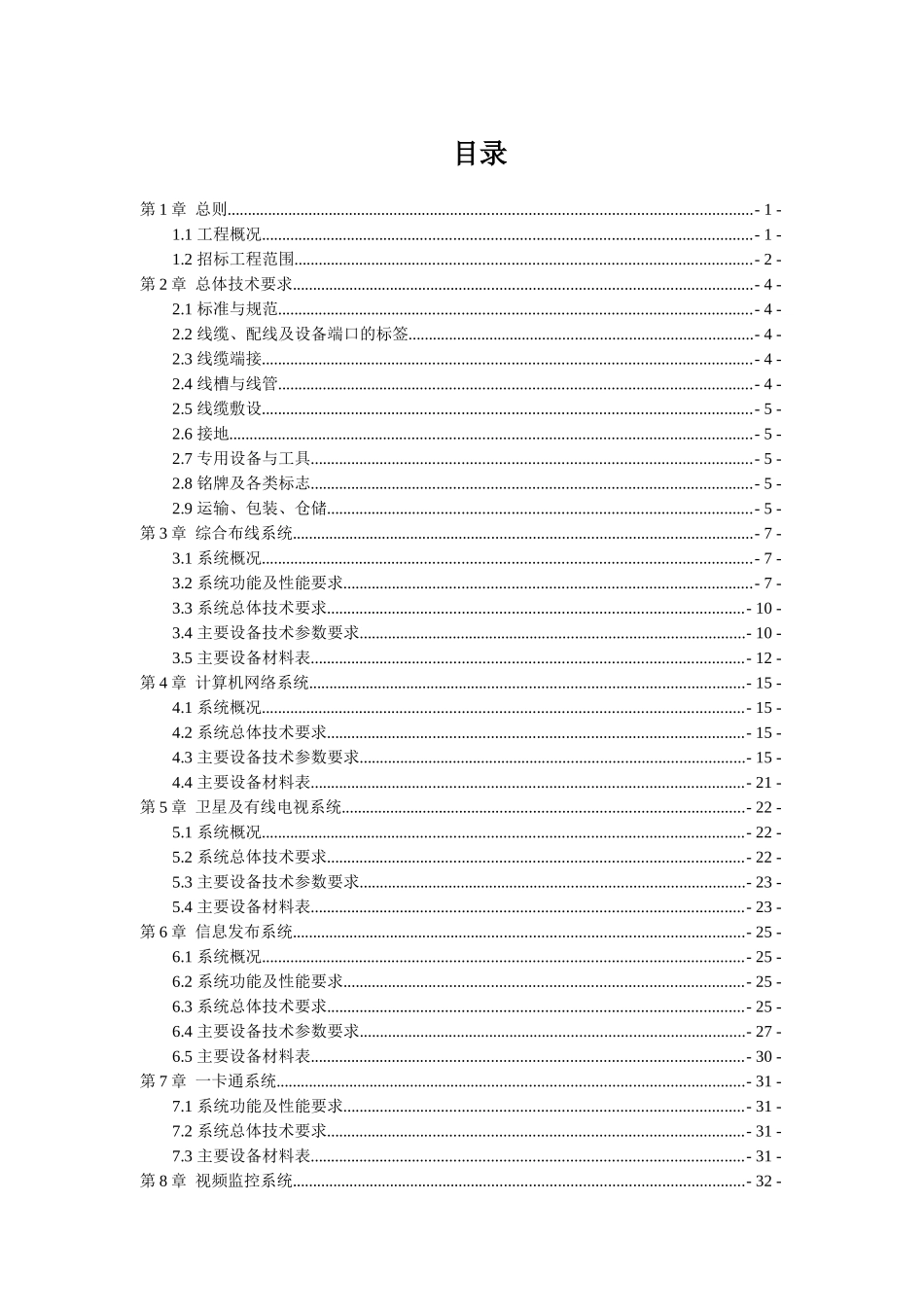 目录

第1章 总则 - 1 -
1.1工程概况 - 1 -
1.2招标工程范围 - 2 -
第2章 总体技术要求 - 4 -
2.1标准与规范 - 4 -
2.2线缆、配线及设备端口的标签 - 4 -
2.3线缆端接 - 4 -
2.4线槽与线管 - 4 -
2.5线缆敷设 - 5 -
2.6接地 - 5 -
2.7专用设备与工具 - 5 -
2.8铭牌及各类标志 - 5 -
2.9运输、包装、仓储 - 5 -
第3章 综合布线系统 - 7 -
3.1系统概况 - 7 -
3.2系统功能及性能要求 - 7 -
3.3系统总体技术要求 - 10 -
3.4主要设备技术参数要求 - 10 -
3.5主要设备材料表 - 12 -
第4章 计算机网络系统 - 15 -
4.1系统概况 - 15 -
4.2系统总体技术要求 - 15 -
4.3主要设备技术参数要求 - 15 -
4.4主要设备材料表 - 21 -
第5章 卫星及有线电视系统 - 22 -
5.1系统概况 - 22 -
5.2系统总体技术要求 - 22 -
5.3主要设备技术参数要求 - 23 -
5.4主要设备材料表 - 23 -
第6章 信息发布系统 - 25 -
6.1系统概况 - 25 -
6.2系统功能及性能要求 - 25 -
6.3系统总体技术要求 - 25 -
6.4主要设备技术参数要求 - 27 -
6.5主要设备材料表 - 30 -
第7章 一卡通系统 - 31 -
7.1系统功能及性能要求 - 31 -
7.2系统总体技术要求 - 31 -
7.3主要设备材料表 - 31 -
第8章 视频监控系统 - 32 -